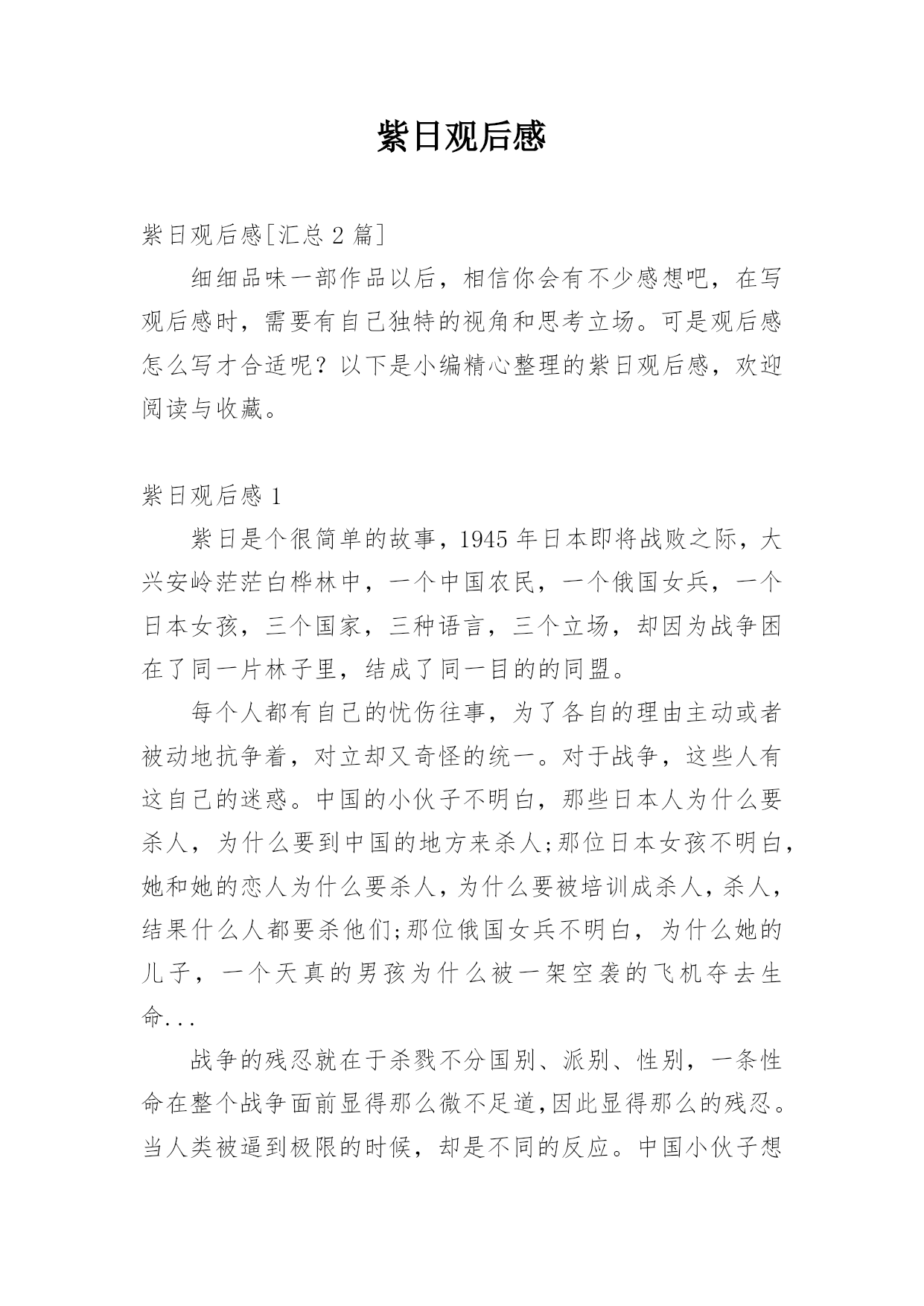 紫日观后感

紫日观后感[汇总 2 篇]

细细品味一部作品以后，相信你会有不少感想吧，在写观后感时，需要有自己独特的视角和思考立场。可是观后感怎么写才合适呢？以下是小编精心整理的紫日观后感，欢迎阅读与收藏。

紫日观后感 1

紫日是个很简单的故事，1945 年日本即将战败之际，大兴安岭茫茫白桦林中，一个中国农民，一个俄国女兵，一个日本女孩，三个国家，三种语言，三个立场，却因为战争困在了同一片林子里，结成了同一目的的同盟。

每个人都有自己的忧伤往事，为了各自的理由主动或者被动地抗争着，对立却又奇怪的统一。对于战争，这些人有这自己的迷惑。中国的小伙子不明白，那些日本人为什么要杀人，为什么要到中国的地方来杀人;那位日本女孩不明白，她和她的恋人为什么要杀人，为什么要被培训成杀人，杀人，结果什么人都要杀他们;那位俄国女兵不明白，为什么她的儿子，一个天真的男孩为什么被一架空袭的飞机夺去生命...

战争的残忍就在于杀戮不分国别、派别、性别，一条性命在整个战争面前显得那么微不足道,因此显得那么的残忍。当人类被逼到极限的时候，却是不同的反应。中国小伙子想